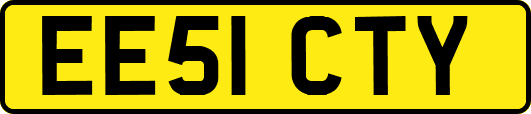 EE51 CTY